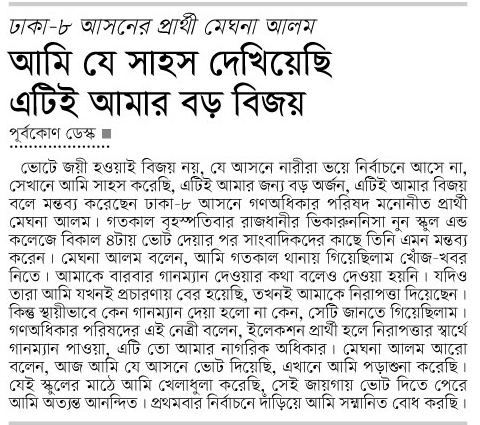 ঢাকা-৮ আসনের প্রার্থী মেঘনা আলম

আমি যে সাহস দেখিয়েছি এটিই আমার বড় বিজয়

পূর্বকোণ ডেস্ক

ভোটে জয়ী হওয়াই বিজয় নয়, যে আসনে নারীরা ভয়ে নির্বাচনে আসে না, সেখানে আমি সাহস করেছি, এটিই আমার জন্য বড় অর্জন, এটিই আমার বিজয় বলে মন্তব্য করেছেন ঢাকা-৮ আসনে গণঅধিকার পরিষদ মনোনীত প্রার্থী মেঘনা আলম। গতকাল বৃহস্পতিবার রাজধানীর ভিকারুননিসা নুন স্কুল এন্ড কলেজে বিকাল ৪টায় ভোট দেয়ার পর সাংবাদিকদের কাছে তিনি এমন মন্তব্য করেন। মেঘনা আলম বলেন, আমি গতকাল থানায় গিয়েছিলাম খোঁজ-খবর নিতে। আমাকে বারবার গানম্যান দেওয়ার কথা বলেও দেওয়া হয়নি। যদিও তারা আমি যখনই প্রচারণায় বের হয়েছি, তখনই আমাকে নিরাপত্তা দিয়েছেন। কিন্তু স্থায়ীভাবে কেন গানম্যান দেয়া হলো না কেন, সেটি জানতে গিয়েছিলাম। গণঅধিকার পরিষদের এই নেত্রী বলেন, ইলেকশন প্রার্থী হলে নিরাপত্তার স্বার্থে গানম্যান পাওয়া, এটি তো আমার নাগরিক অধিকার। মেঘনা আলম আরো বলেন, আজ আমি যে আসনে ভোট দিয়েছি, এখানে আমি পড়াশুনা করেছি। যেই স্কুলের মাঠে আমি খেলাধুলা করেছি, সেই জায়গায় ভোট দিতে পেরে আমি অত্যন্ত আনন্দিত। প্রথমবার নির্বাচনে দাঁড়িয়ে আমি সম্মানিত বোধ করছি।